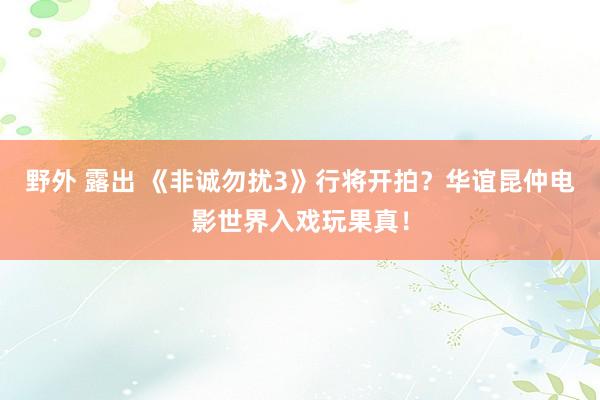 野外 露出 《非诚勿扰3》行将开拍？华谊昆仲电影世界入戏玩果真！